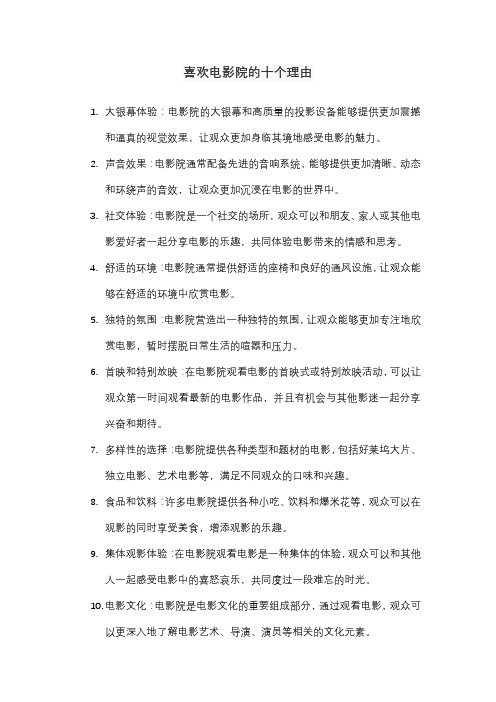 喜欢电影院的十个理由

1. 大银幕体验：电影院的大银幕和高质量的投影设备能够提供更加震撼和逼真的视觉效果，让观众更加身临其境地感受电影的魅力。

2. 声音效果：电影院通常配备先进的音响系统，能够提供更加清晰、动态和环绕声的音效，让观众更加沉浸在电影的世界中。

3. 社交体验：电影院是一个社交的场所，观众可以和朋友、家人或其他电影爱好者一起分享电影的乐趣，共同体验电影带来的情感和思考。

4. 舒适的环境：电影院通常提供舒适的座椅和良好的通风设施，让观众能够在舒适的环境中欣赏电影。

5. 独特的氛围：电影院营造出一种独特的氛围，让观众能够更加专注地欣赏电影，暂时摆脱日常生活的喧嚣和压力。

6. 首映和特别放映：在电影院观看电影的首映式或特别放映活动，可以让观众第一时间观看最新的电影作品，并且有机会与其他影迷一起分享兴奋和期待。

7. 多样性的选择：电影院提供各种类型和题材的电影，包括好莱坞大片、独立电影、艺术电影等，满足不同观众的口味和兴趣。

8. 食品和饮料：许多电影院提供各种小吃、饮料和爆米花等，观众可以在观影的同时享受美食，增添观影的乐趣。

9. 集体观影体验：在电影院观看电影是一种集体的体验，观众可以和其他人一起感受电影中的喜怒哀乐，共同度过一段难忘的时光。

10. 电影文化：电影院是电影文化的重要组成部分，通过观看电影，观众可以更深入地了解电影艺术、导演、演员等相关的文化元素。